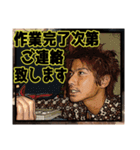 作業完了次第
ご連絡
致します